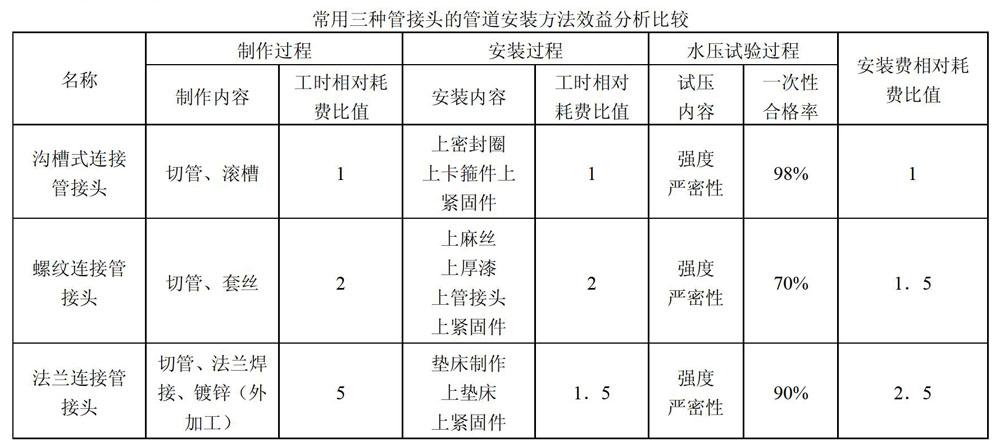 常用三种管接头的管道安装方法效益分析比较

| 名称 | 制作过程 | | 安装过程 | | 水压试验过程 | | 安装费相对耗费比值 |
|---|---|---|---|---|---|---|---|
| | 制作内容 | 工时相对耗费比值 | 安装内容 | 工时相对耗费比值 | 试压内容 | 一次性合格率 | |
| 沟槽式连接管接头 | 切管、滚槽 | 1 | 上密封圈 上卡箍件上紧固件 | 1 | 强度 严密性 | 98% | 1 |
| 螺纹连接管接头 | 切管、套丝 | 2 | 上麻丝 上厚漆 上管接头 上紧固件 | 2 | 强度 严密性 | 70% | 1．5 |
| 法兰连接管接头 | 切管、法兰焊接、镀锌（外加工） | 5 | 垫床制作 上垫床 上紧固件 | 1．5 | 强度 严密性 | 90% | 2．5 |